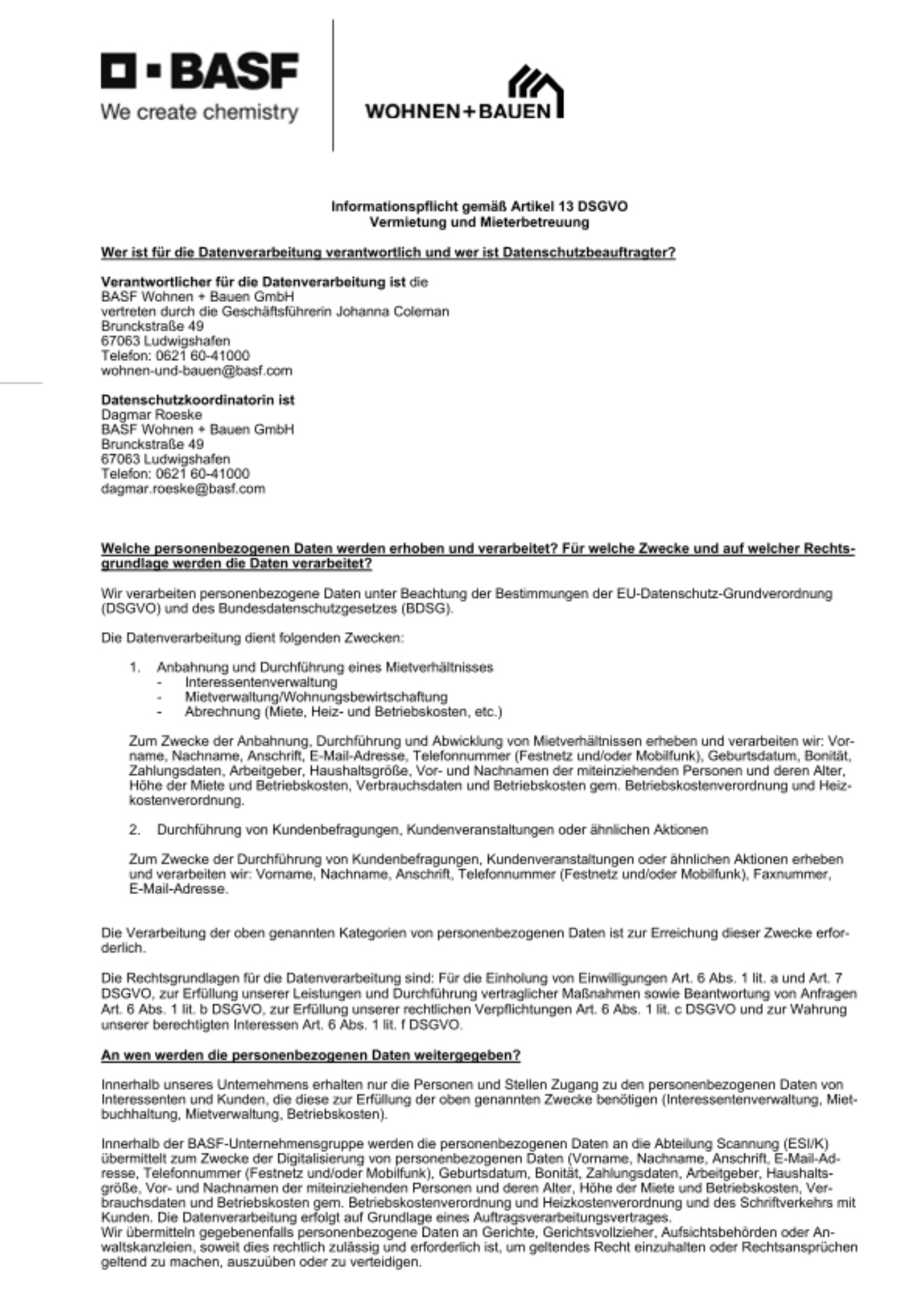 BASF
We create chemistry

WOHNEN+BAUEN

Informationspflicht gemäß Artikel 13 DSGVO
Vermietung und Mieterbetreuung

Wer ist für die Datenverarbeitung verantwortlich und wer ist Datenschutzbeauftragter?

Verantwortlicher für die Datenverarbeitung ist die
BASF Wohnen + Bauen GmbH
vertreten durch die Geschäftsführerin Johanna Coleman
Brunckstraße 49
67063 Ludwigshafen
Telefon: 0621 60-41000
wohnen-und-bauen@basf.com

Datenschutzkoordinatorin ist
Dagmar Roeske
BASF Wohnen + Bauen GmbH
Brunckstraße 49
67063 Ludwigshafen
Telefon: 0621 60-41000
dagmar.roeske@basf.com

Welche personenbezogenen Daten werden erhoben und verarbeitet? Für welche Zwecke und auf welcher Rechtsgrundlage werden die Daten verarbeitet?

Wir verarbeiten personenbezogene Daten unter Beachtung der Bestimmungen der EU-Datenschutz-Grundverordnung (DSGVO) und des Bundesdatenschutzgesetzes (BDSG).

Die Datenverarbeitung dient folgenden Zwecken:

1. Anbahnung und Durchführung eines Mietverhältnisses
- Interessentenverwaltung
- Mietverwaltung/Wohnungsbewirtschaftung
- Abrechnung (Miete, Heiz- und Betriebskosten, etc.)

Zum Zwecke der Anbahnung, Durchführung und Abwicklung von Mietverhältnissen erheben und verarbeiten wir: Vorname, Nachname, Anschrift, E-Mail-Adresse, Telefonnummer (Festnetz und/oder Mobilfunk), Geburtsdatum, Bonität, Zahlungsdaten, Arbeitgeber, Haushaltsgröße, Vor- und Nachnamen der miteinziehenden Personen und deren Alter, Höhe der Miete und Betriebskosten, Verbrauchsdaten und Betriebskosten gem. Betriebskostenverordnung und Heizkostenverordnung.

2. Durchführung von Kundenbefragungen, Kundenveranstaltungen oder ähnlichen Aktionen

Zum Zwecke der Durchführung von Kundenbefragungen, Kundenveranstaltungen oder ähnlichen Aktionen erheben und verarbeiten wir: Vorname, Nachname, Anschrift, Telefonnummer (Festnetz und/oder Mobilfunk), Faxnummer, E-Mail-Adresse.

Die Verarbeitung der oben genannten Kategorien von personenbezogenen Daten ist zur Erreichung dieser Zwecke erforderlich.

Die Rechtsgrundlagen für die Datenverarbeitung sind: Für die Einholung von Einwilligungen Art. 6 Abs. 1 lit. a und Art. 7 DSGVO, zur Erfüllung unserer Leistungen und Durchführung vertraglicher Maßnahmen sowie Beantwortung von Anfragen Art. 6 Abs. 1 lit. b DSGVO, zur Erfüllung unserer rechtlichen Verpflichtungen Art. 6 Abs. 1 lit. c DSGVO und zur Wahrung unserer berechtigten Interessen Art. 6 Abs. 1 lit. f DSGVO.

An wen werden die personenbezogenen Daten weitergegeben?

Innerhalb unseres Unternehmens erhalten nur die Personen und Stellen Zugang zu den personenbezogenen Daten von Interessenten und Kunden, die diese zur Erfüllung der oben genannten Zwecke benötigen (Interessentenverwaltung, Mietbuchhaltung, Mietverwaltung, Betriebskosten).

Innerhalb der BASF-Unternehmensgruppe werden die personenbezogenen Daten an die Abteilung Scannung (ESI/K) übermittelt zum Zwecke der Digitalisierung von personenbezogenen Daten (Vorname, Nachname, Anschrift, E-Mail-Adresse, Telefonnummer (Festnetz und/oder Mobilfunk), Geburtsdatum, Bonität, Zahlungsdaten, Arbeitgeber, Haushaltsgröße, Vor- und Nachnamen der miteinziehenden Personen und deren Alter, Höhe der Miete und Betriebskosten, Verbrauchsdaten und Betriebskosten gem. Betriebskostenverordnung und Heizkostenverordnung und des Schriftverkehrs mit Kunden. Die Datenverarbeitung erfolgt auf Grundlage eines Auftragsverarbeitungsvertrages.
Wir übermitteln gegebenenfalls personenbezogene Daten an Gerichte, Gerichtsvollzieher, Aufsichtsbehörden oder Anwaltskanzleien, soweit dies rechtlich zulässig und erforderlich ist, um geltendes Recht einzuhalten oder Rechtsansprüchen geltend zu machen, auszuüben oder zu verteidigen.